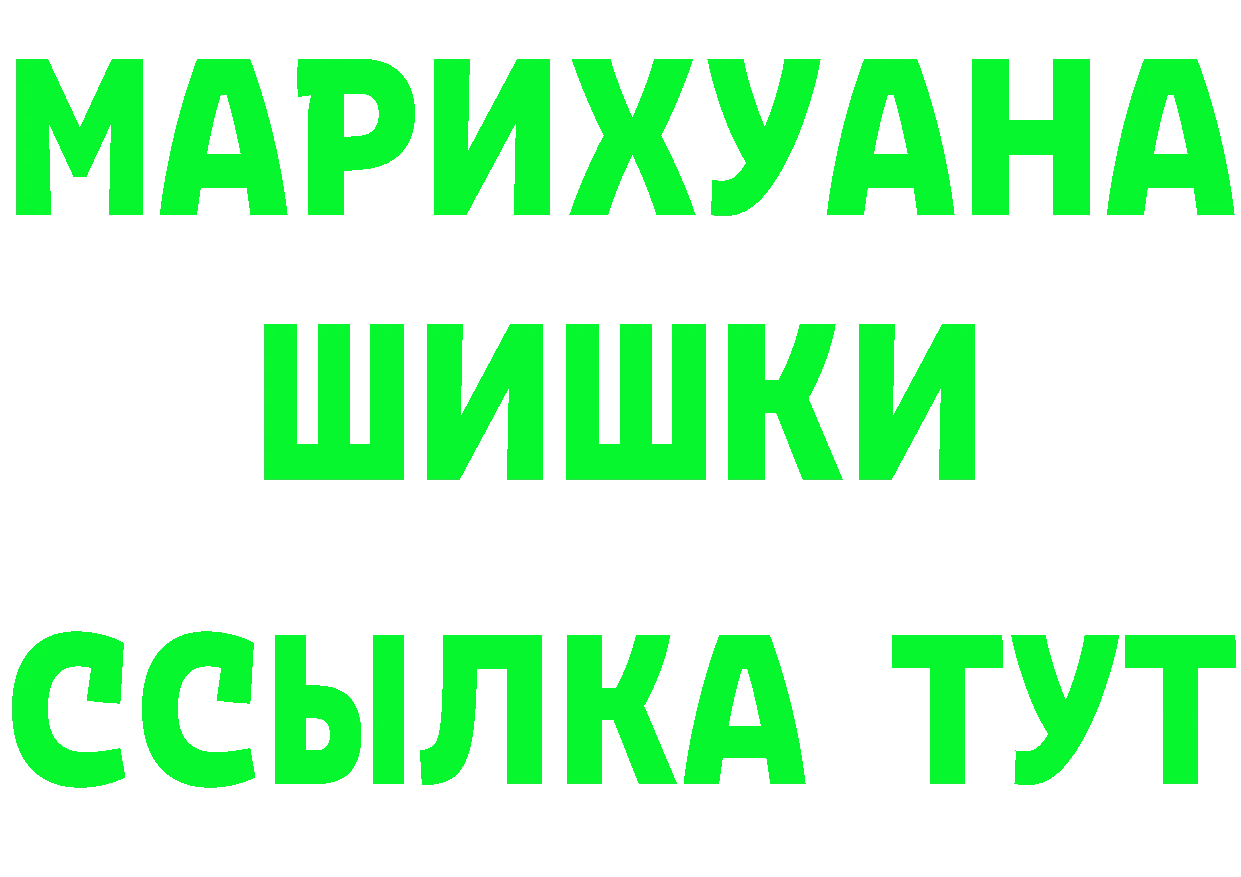 МАРИХУАНА
ШИШКИ
ССЫЛКА ТУТ